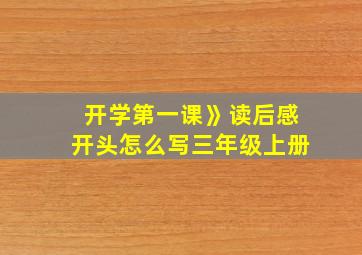 开学第一课》读后感
开头怎么写三年级上册